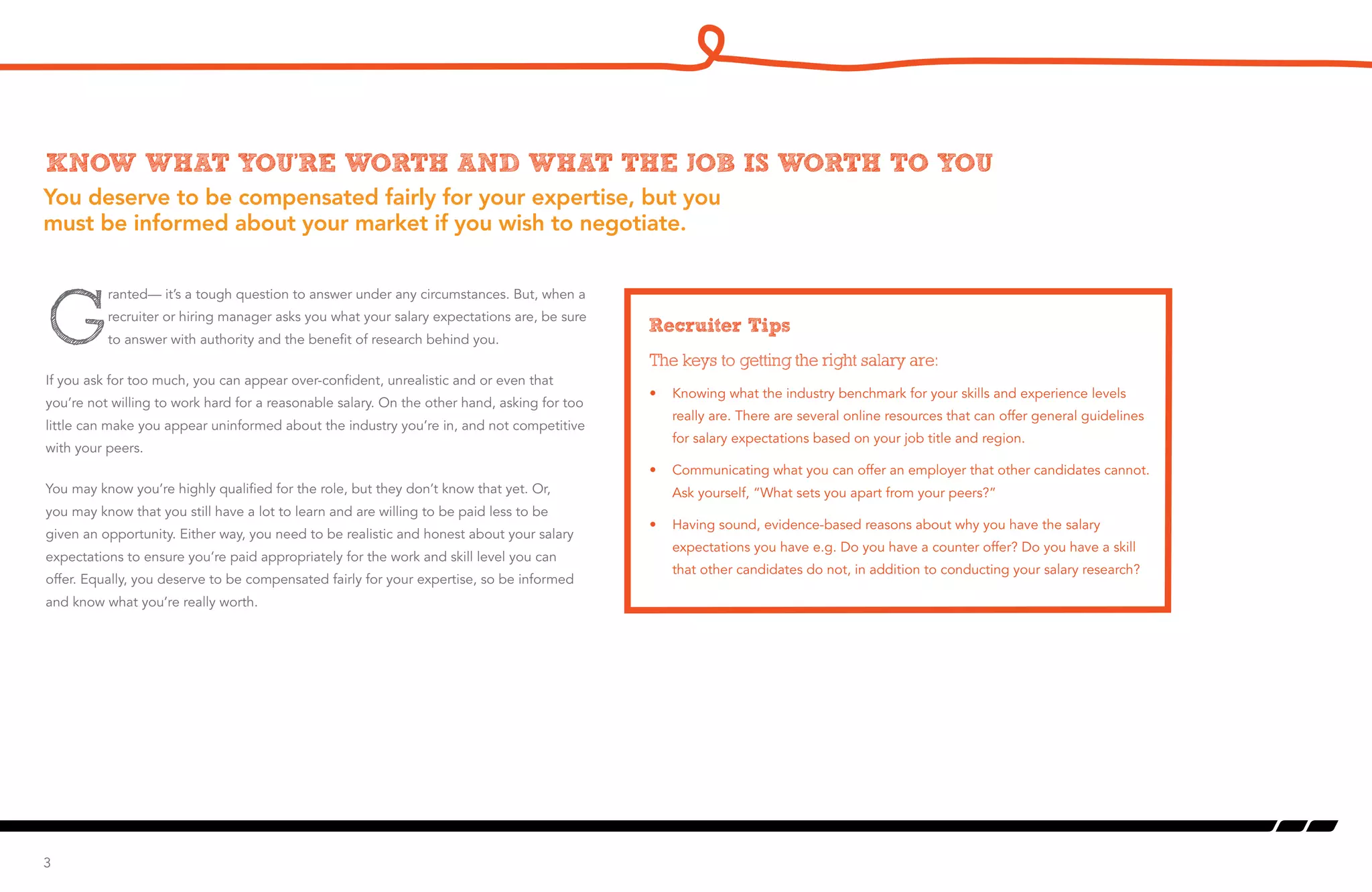 KNOW WHAT YOU'RE WORTH AND WHAT THE JOB IS WORTH TO YOU

You deserve to be compensated fairly for your expertise, but you must be informed about your market if you wish to negotiate.

Granted— it's a tough question to answer under any circumstances. But, when a recruiter or hiring manager asks you what your salary expectations are, be sure to answer with authority and the benefit of research behind you.

If you ask for too much, you can appear over-confident, unrealistic and or even that you're not willing to work hard for a reasonable salary. On the other hand, asking for too little can make you appear uninformed about the industry you're in, and not competitive with your peers.

You may know you're highly qualified for the role, but they don't know that yet. Or, you may know that you still have a lot to learn and are willing to be paid less to be given an opportunity. Either way, you need to be realistic and honest about your salary expectations to ensure you're paid appropriately for the work and skill level you can offer. Equally, you deserve to be compensated fairly for your expertise, so be informed and know what you're really worth.

Recruiter Tips

The keys to getting the right salary are:

• Knowing what the industry benchmark for your skills and experience levels really are. There are several online resources that can offer general guidelines for salary expectations based on your job title and region.

• Communicating what you can offer an employer that other candidates cannot. Ask yourself, "What sets you apart from your peers?"

• Having sound, evidence-based reasons about why you have the salary expectations you have e.g. Do you have a counter offer? Do you have a skill that other candidates do not, in addition to conducting your salary research?

3